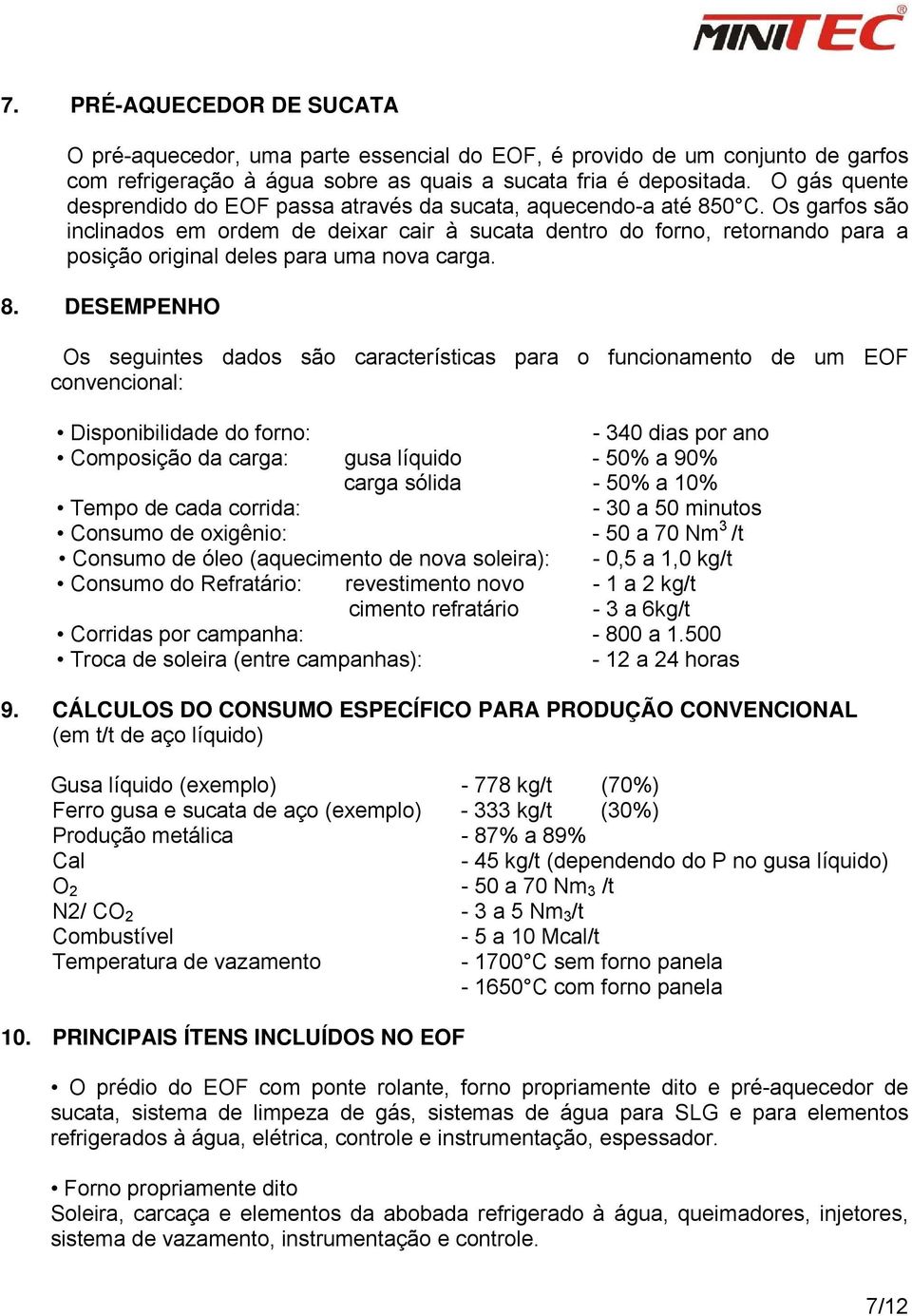 MINITEC®

7. PRÉ-AQUECEDOR DE SUCATA

O pré-aquecedor, uma parte essencial do EOF, é provido de um conjunto de garfos com refrigeração à água sobre as quais a sucata fria é depositada. O gás quente desprendido do EOF passa através da sucata, aquecendo-a até 850°C. Os garfos são inclinados em ordem de deixar cair à sucata dentro do forno, retornando para a posição original deles para uma nova carga.

8. DESEMPENHO

Os seguintes dados são características para o funcionamento de um EOF convencional:

• Disponibilidade do forno: - 340 dias por ano
• Composição da carga: gusa líquido - 50% a 90%
carga sólida - 50% a 10%
• Tempo de cada corrida: - 30 a 50 minutos
• Consumo de oxigênio: - 50 a 70 $Nm^3$ /t
• Consumo de óleo (aquecimento de nova soleira): - 0,5 a 1,0 kg/t
• Consumo do Refratário: revestimento novo - 1 a 2 kg/t
cimento refratário - 3 a 6kg/t
• Corridas por campanha: - 800 a 1.500
• Troca de soleira (entre campanhas): - 12 a 24 horas

9. CÁLCULOS DO CONSUMO ESPECÍFICO PARA PRODUÇÃO CONVENCIONAL (em t/t de aço líquido)

Gusa líquido (exemplo) - 778 kg/t (70%)
Ferro gusa e sucata de aço (exemplo) - 333 kg/t (30%)
Produção metálica - 87% a 89%
Cal - 45 kg/t (dependendo do P no gusa líquido)
$O_2$ - 50 a 70 $Nm_3$ /t
N2/ $CO_2$ - 3 a 5 $Nm_3$/t
Combustível - 5 a 10 Mcal/t
Temperatura de vazamento - 1700°C sem forno panela
- 1650°C com forno panela

10. PRINCIPAIS ÍTENS INCLUÍDOS NO EOF

• O prédio do EOF com ponte rolante, forno propriamente dito e pré-aquecedor de sucata, sistema de limpeza de gás, sistemas de água para SLG e para elementos refrigerados à água, elétrica, controle e instrumentação, espessador.

• Forno propriamente dito
Soleira, carcaça e elementos da abobada refrigerado à água, queimadores, injetores, sistema de vazamento, instrumentação e controle.

7/12